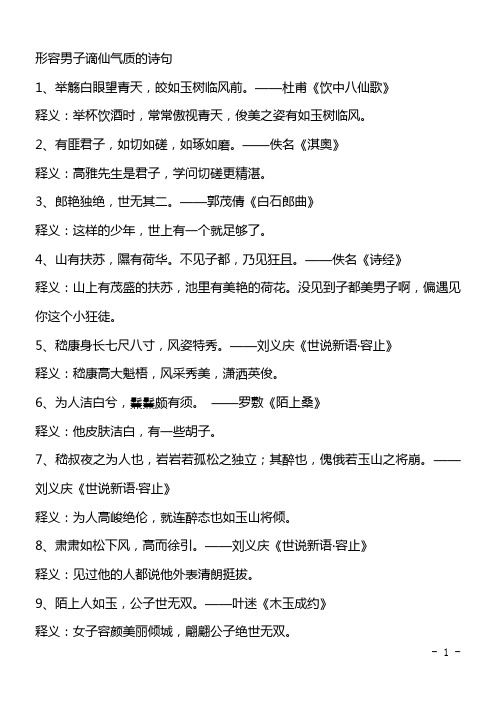 形容男子谪仙气质的诗句

1、举觞白眼望青天，皎如玉树临风前。——杜甫《饮中八仙歌》

释义：举杯饮酒时，常常傲视青天，俊美之姿有如玉树临风。

2、有匪君子，如切如磋，如琢如磨。——佚名《淇奥》

释义：高雅先生是君子，学问切磋更精湛。

3、郎艳独绝，世无其二。——郭茂倩《白石郎曲》

释义：这样的少年，世上有一个就足够了。

4、山有扶苏，隰有荷华。不见子都，乃见狂且。——佚名《诗经》

释义：山上有茂盛的扶苏，池里有美艳的荷花。没见到子都美男子啊，偏遇见你这个小狂徒。

5、嵇康身长七尺八寸，风姿特秀。——刘义庆《世说新语·容止》

释义：嵇康高大魁梧，风采秀美，潇洒英俊。

6、为人洁白兮，鬑鬑颇有须。 ——罗敷《陌上桑》

释义：他皮肤洁白，有一些胡子。

7、嵇叔夜之为人也，岩岩若孤松之独立；其醉也，傀俄若玉山之将崩。——刘义庆《世说新语·容止》

释义：为人高峻绝伦，就连醉态也如玉山将倾。

8、肃肃如松下风，高而徐引。——刘义庆《世说新语·容止》

释义：见过他的人都说他外表清朗挺拔。

9、陌上人如玉，公子世无双。——叶迷《木玉成约》

释义：女子容颜美丽倾城，翩翩公子绝世无双。

- 1 -